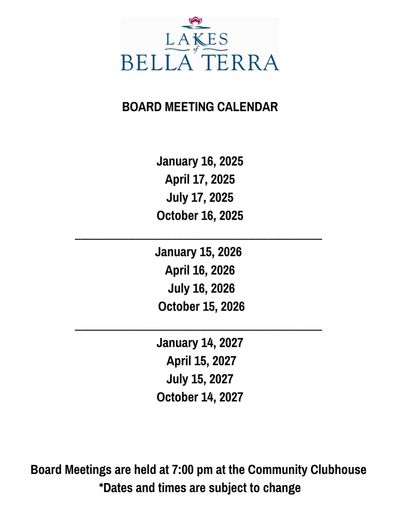 LAKES
of
BELLA TERRA

BOARD MEETING CALENDAR

January 16, 2025
April 17, 2025
July 17, 2025
October 16, 2025

January 15, 2026
April 16, 2026
July 16, 2026
October 15, 2026

January 14, 2027
April 15, 2027
July 15, 2027
October 14, 2027

Board Meetings are held at 7:00 pm at the Community Clubhouse
*Dates and times are subject to change